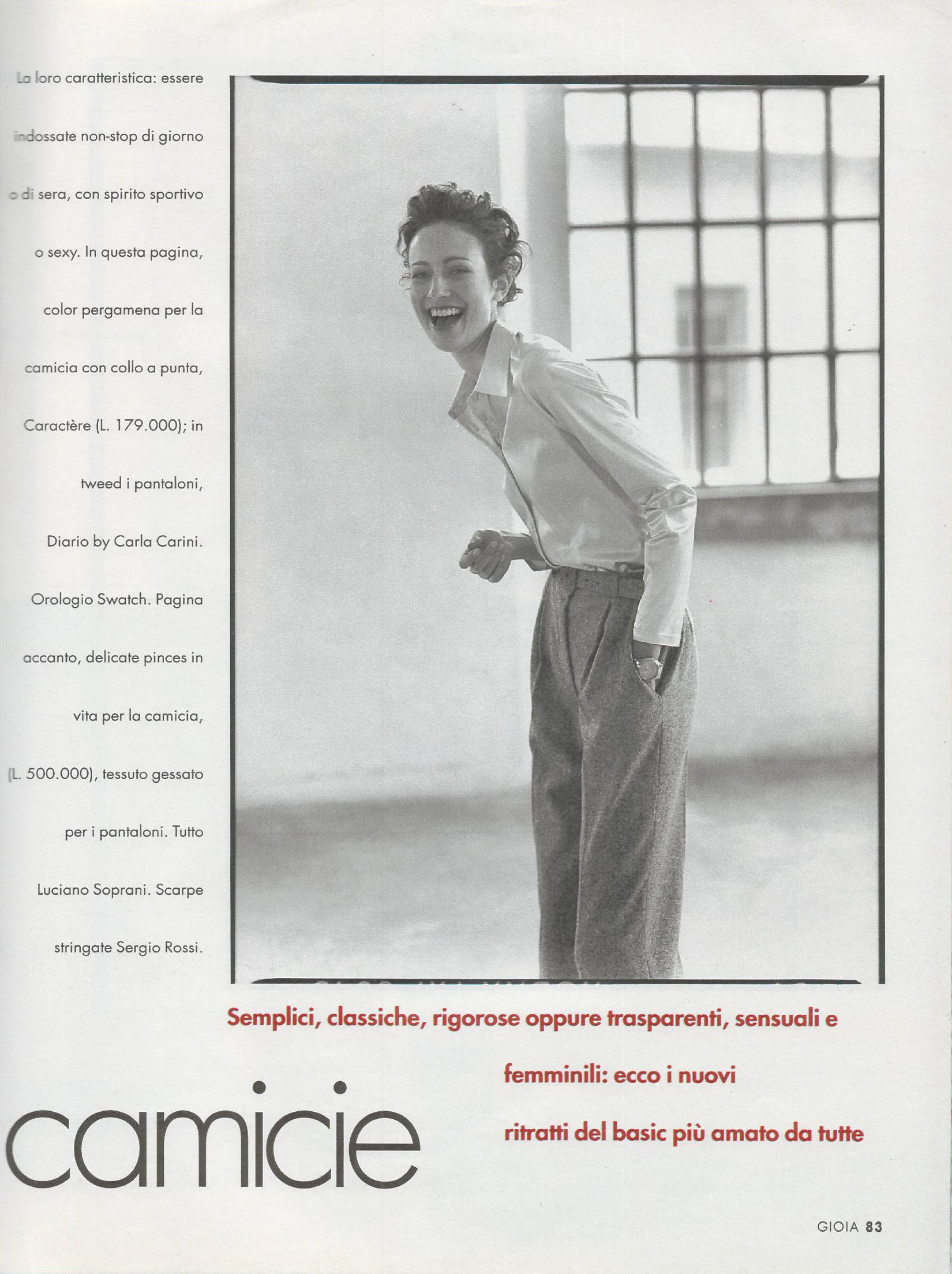 La loro caratteristica: essere indossate non-stop di giorno o di sera, con spirito sportivo o sexy. In questa pagina, color pergamena per la camicia con collo a punta, Caractère (L. 179.000); in tweed i pantaloni, Diario by Carla Carini. Orologio Swatch. Pagina accanto, delicate pinces in vita per la camicia, (L. 500.000), tessuto gessato per i pantaloni. Tutto Luciano Soprani. Scarpe stringate Sergio Rossi.

Semplici, classiche, rigorose oppure trasparenti, sensuali e femminili: ecco i nuovi ritratti del basic più amato da tutte

camicie

GIOIA 83